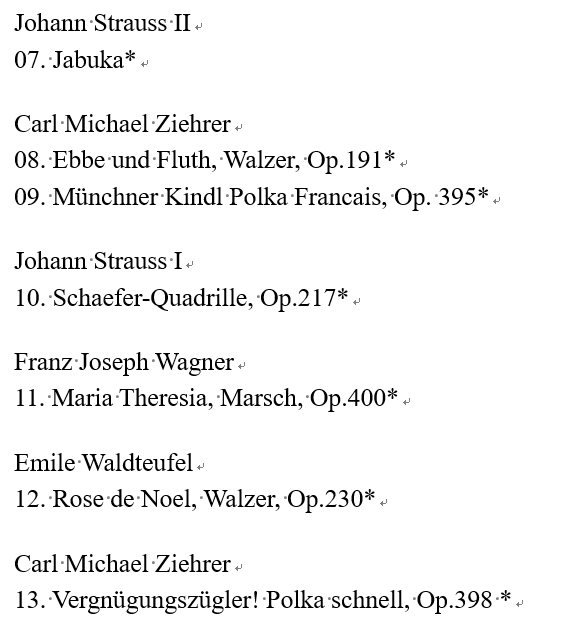 Johann Strauss II
07. Jabuka*

Carl Michael Ziehrer
08. Ebbe und Fluth, Walzer, Op.191*
09. Münchner Kindl Polka Francais, Op. 395*

Johann Strauss I
10. Schaefer-Quadrille, Op.217*

Franz Joseph Wagner
11. Maria Theresia, Marsch, Op.400*

Emile Waldteufel
12. Rose de Noel, Walzer, Op.230*

Carl Michael Ziehrer
13. Vergnügungszügler! Polka schnell, Op.398 *